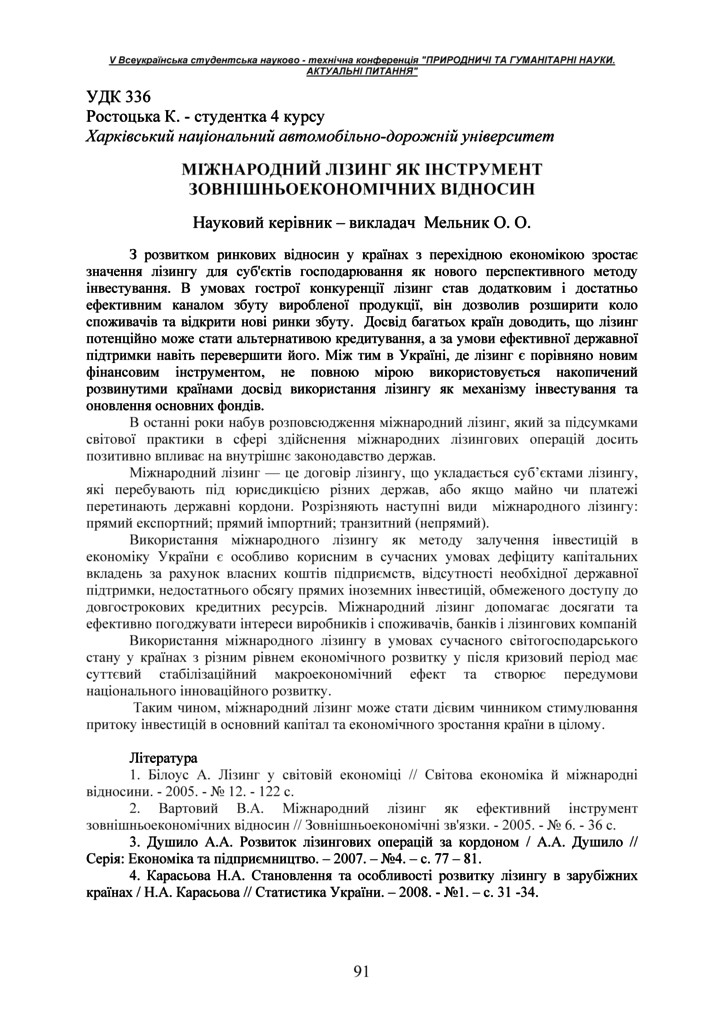 V Всеукраїнська студентська науково - технічна конференція "ПРИРОДНИЧІ ТА ГУМАНІТАРНІ НАУКИ. АКТУАЛЬНІ ПИТАННЯ"

УДК 336
Ростоцька К. - студентка 4 курсу
Харківський національний автомобільно-дорожній університет

МІЖНАРОДНИЙ ЛІЗИНГ ЯК ІНСТРУМЕНТ ЗОВНІШНЬОЕКОНОМІЧНИХ ВІДНОСИН

Науковий керівник – викладач Мельник О. О.

З розвитком ринкових відносин у країнах з перехідною економікою зростає значення лізингу для суб'єктів господарювання як нового перспективного методу інвестування. В умовах гострої конкуренції лізинг став додатковим і достатньо ефективним каналом збуту виробленої продукції, він дозволив розширити коло споживачів та відкрити нові ринки збуту. Досвід багатьох країн доводить, що лізинг потенційно може стати альтернативою кредитування, а за умови ефективної державної підтримки навіть перевершити його. Між тим в Україні, де лізинг є порівняно новим фінансовим інструментом, не повною мірою використовується накопичений розвинутими країнами досвід використання лізингу як механізму інвестування та оновлення основних фондів.

В останні роки набув розповсюдження міжнародний лізинг, який за підсумками світової практики в сфері здійснення міжнародних лізингових операцій досить позитивно впливає на внутрішнє законодавство держав.

Міжнародний лізинг — це договір лізингу, що укладається суб'єктами лізингу, які перебувають під юрисдикцією різних держав, або якщо майно чи платежі перетинають державні кордони. Розрізняють наступні види міжнародного лізингу: прямий експортний; прямий імпортний; транзитний (непрямий).

Використання міжнародного лізингу як методу залучення інвестицій в економіку України є особливо корисним в сучасних умовах дефіциту капітальних вкладень за рахунок власних коштів підприємств, відсутності необхідної державної підтримки, недостатнього обсягу прямих іноземних інвестицій, обмеженого доступу до довгострокових кредитних ресурсів. Міжнародний лізинг допомагає досягати та ефективно погоджувати інтереси виробників і споживачів, банків і лізингових компаній

Використання міжнародного лізингу в умовах сучасного світогосподарського стану у країнах з різним рівнем економічного розвитку у після кризовий період має суттєвий стабілізаційний макроекономічний ефект та створює передумови національного інноваційного розвитку.

Таким чином, міжнародний лізинг може стати дієвим чинником стимулювання притоку інвестицій в основний капітал та економічного зростання країни в цілому.

Література
1. Білоус А. Лізинг у світовій економіці // Світова економіка й міжнародні відносини. - 2005. - № 12. - 122 с.
2. Вартовий В.А. Міжнародний лізинг як ефективний інструмент зовнішньоекономічних відносин // Зовнішньоекономічні зв'язки. - 2005. - № 6. - 36 с.
3. Душило А.А. Розвиток лізингових операцій за кордоном / А.А. Душило // Серія: Економіка та підприємництво. – 2007. – №4. – с. 77 – 81.
4. Карасьова Н.А. Становлення та особливості розвитку лізингу в зарубіжних країнах / Н.А. Карасьова // Статистика України. – 2008. - №1. – с. 31 -34.

91